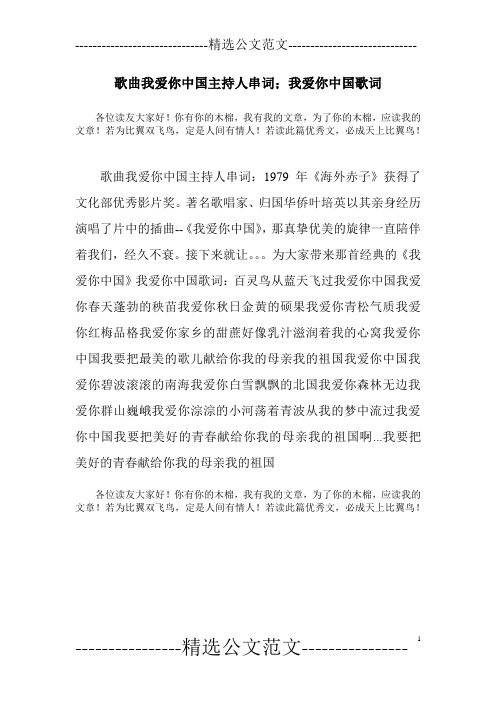 -----------------------------精选公文范文-----------------------------

歌曲我爱你中国主持人串词：我爱你中国歌词

各位读友大家好！你有你的木棉，我有我的文章，为了你的木棉，应读我的文章！若为比翼双飞鸟，定是人间有情人！若读此篇优秀文，必成天上比翼鸟！

歌曲我爱你中国主持人串词：1979 年《海外赤子》获得了文化部优秀影片奖。著名歌唱家、归国华侨叶培英以其亲身经历演唱了片中的插曲--《我爱你中国》，那真挚优美的旋律一直陪伴着我们，经久不衰。接下来就让。。。为大家带来那首经典的《我爱你中国》我爱你中国歌词：百灵鸟从蓝天飞过我爱你中国我爱你春天蓬勃的秧苗我爱你秋日金黄的硕果我爱你青松气质我爱你红梅品格我爱你家乡的甜蔗好像乳汁滋润着我的心窝我爱你中国我要把最美的歌儿献给你我的母亲我的祖国我爱你中国我爱你碧波滚滚的南海我爱你白雪飘飘的北国我爱你森林无边我爱你群山巍峨我爱你淙淙的小河荡着青波从我的梦中流过我爱你中国我要把美好的青春献给你我的母亲我的祖国啊...我要把美好的青春献给你我的母亲我的祖国

各位读友大家好！你有你的木棉，我有我的文章，为了你的木棉，应读我的文章！若为比翼双飞鸟，定是人间有情人！若读此篇优秀文，必成天上比翼鸟！

----------------精选公文范文----------------

1